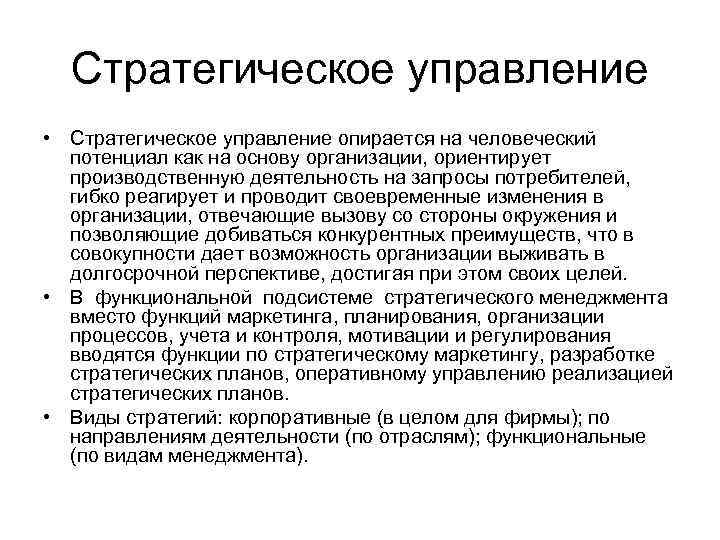 Стратегическое управление

• Стратегическое управление опирается на человеческий потенциал как на основу организации, ориентирует производственную деятельность на запросы потребителей, гибко реагирует и проводит своевременные изменения в организации, отвечающие вызову со стороны окружения и позволяющие добиваться конкурентных преимуществ, что в совокупности дает возможность организации выживать в долгосрочной перспективе, достигая при этом своих целей.

• В функциональной подсистеме стратегического менеджмента вместо функций маркетинга, планирования, организации процессов, учета и контроля, мотивации и регулирования вводятся функции по стратегическому маркетингу, разработке стратегических планов, оперативному управлению реализацией стратегических планов.

• Виды стратегий: корпоративные (в целом для фирмы); по направлениям деятельности (по отраслям); функциональные (по видам менеджмента).